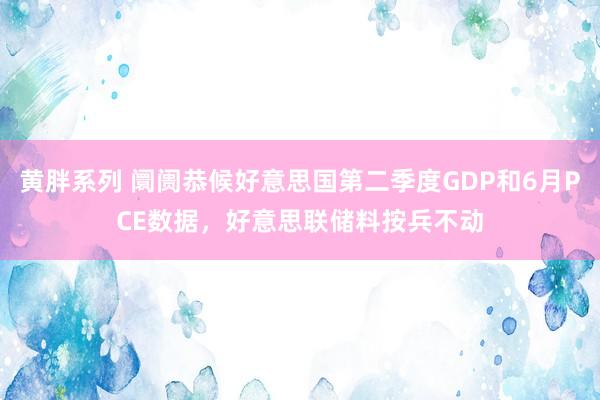 黄胖系列 阛阓恭候好意思国第二季度GDP和6月PCE数据，好意思联储料按兵不动